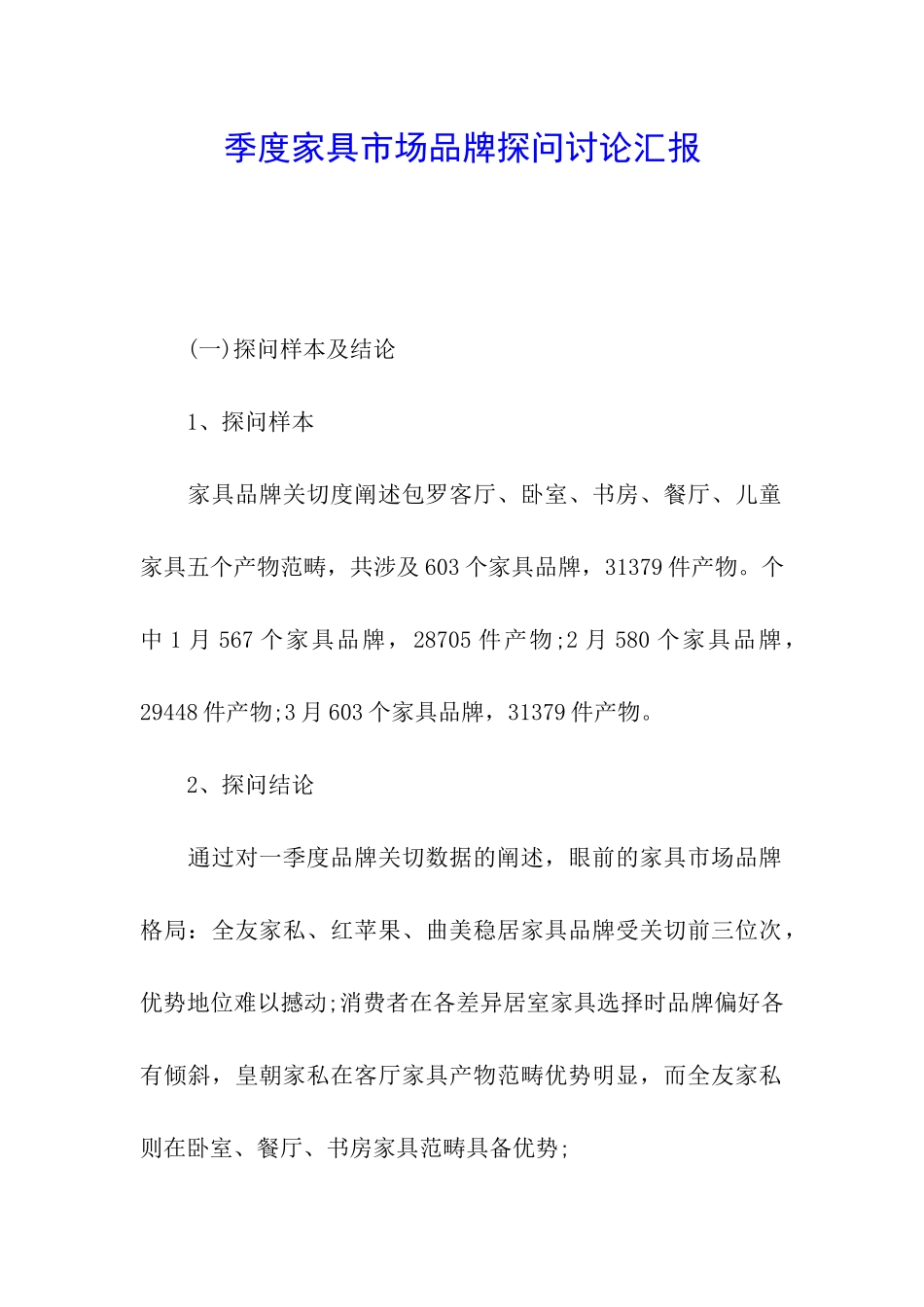 季度家具市场品牌探问讨论汇报

(一)探问样本及结论

1、探问样本

家具品牌关切度阐述包罗客厅、卧室、书房、餐厅、儿童家具五个产物范畴，共涉及603个家具品牌，31379件产物。个中1月567个家具品牌，28705件产物;2月580个家具品牌，29448件产物;3月603个家具品牌，31379件产物。

2、探问结论

通过对一季度品牌关切数据的阐述，眼前的家具市场品牌格局：全友家私、红苹果、曲美稳居家具品牌受关切前三位次，优势地位难以撼动;消费者在各差异居室家具选择时品牌偏好各有倾斜，皇朝家私在客厅家具产物范畴优势明显，而全友家私则在卧室、餐厅、书房家具范畴具备优势;